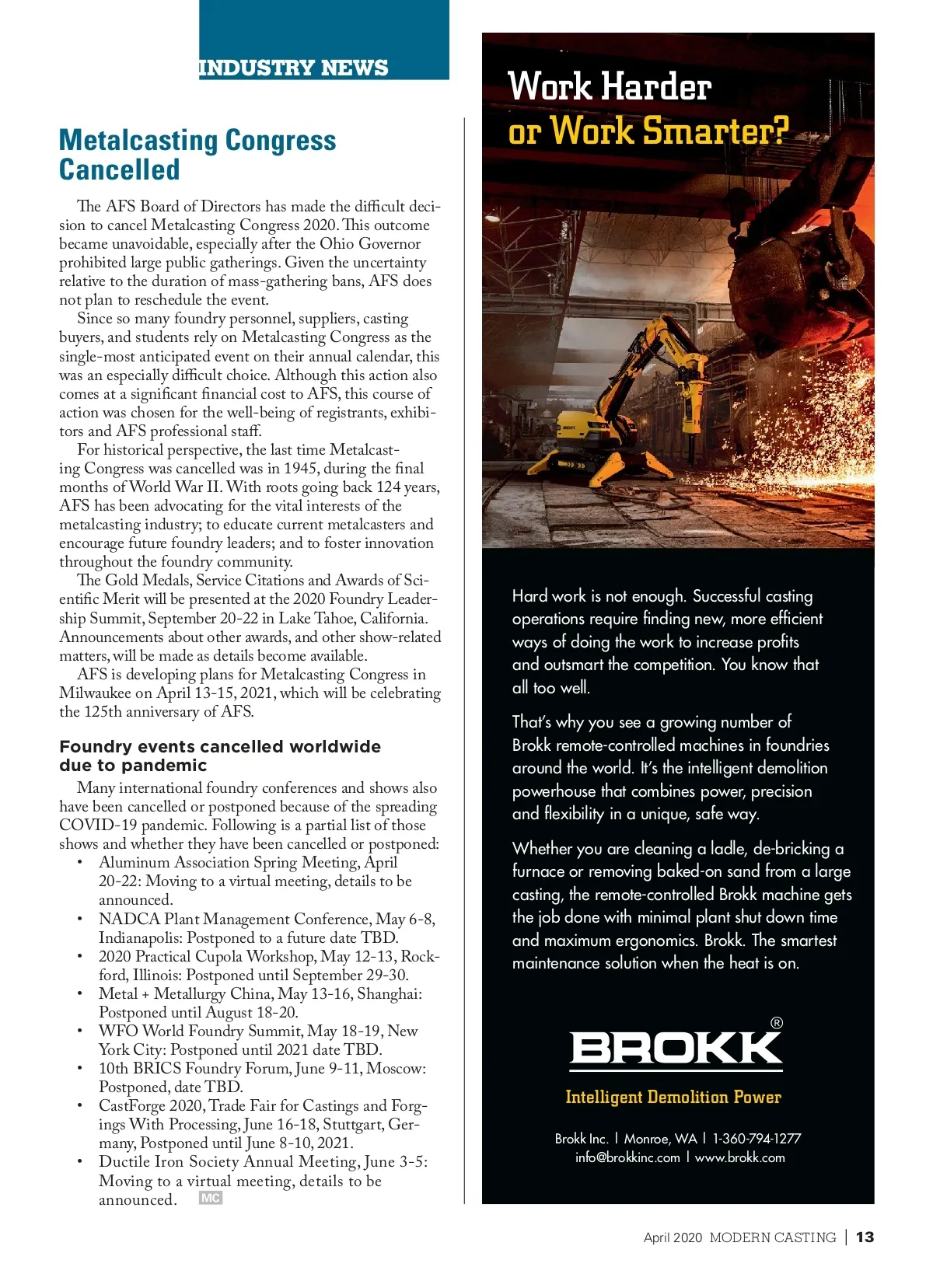 INDUSTRY NEWS

Metalcasting Congress Cancelled

The AFS Board of Directors has made the difficult decision to cancel Metalcasting Congress 2020. This outcome became unavoidable, especially after the Ohio Governor prohibited large public gatherings. Given the uncertainty relative to the duration of mass-gathering bans, AFS does not plan to reschedule the event.

Since so many foundry personnel, suppliers, casting buyers, and students rely on Metalcasting Congress as the single-most anticipated event on their annual calendar, this was an especially difficult choice. Although this action also comes at a significant financial cost to AFS, this course of action was chosen for the well-being of registrants, exhibitors and AFS professional staff.

For historical perspective, the last time Metalcasting Congress was cancelled was in 1945, during the final months of World War II. With roots going back 124 years, AFS has been advocating for the vital interests of the metalcasting industry; to educate current metalcasters and encourage future foundry leaders; and to foster innovation throughout the foundry community.

The Gold Medals, Service Citations and Awards of Scientific Merit will be presented at the 2020 Foundry Leadership Summit, September 20-22 in Lake Tahoe, California. Announcements about other awards, and other show-related matters, will be made as details become available.

AFS is developing plans for Metalcasting Congress in Milwaukee on April 13-15, 2021, which will be celebrating the 125th anniversary of AFS.

Foundry events cancelled worldwide due to pandemic

Many international foundry conferences and shows also have been cancelled or postponed because of the spreading COVID-19 pandemic. Following is a partial list of those shows and whether they have been cancelled or postponed:
• Aluminum Association Spring Meeting, April 20-22: Moving to a virtual meeting, details to be announced.
• NADCA Plant Management Conference, May 6-8, Indianapolis: Postponed to a future date TBD.
• 2020 Practical Cupola Workshop, May 12-13, Rockford, Illinois: Postponed until September 29-30.
• Metal + Metallurgy China, May 13-16, Shanghai: Postponed until August 18-20.
• WFO World Foundry Summit, May 18-19, New York City: Postponed until 2021 date TBD.
• 10th BRICS Foundry Forum, June 9-11, Moscow: Postponed, date TBD.
• CastForge 2020, Trade Fair for Castings and Forgings With Processing, June 16-18, Stuttgart, Germany, Postponed until June 8-10, 2021.
• Ductile Iron Society Annual Meeting, June 3-5: Moving to a virtual meeting, details to be announced. MC

Work Harder or Work Smarter?

BROKK

Hard work is not enough. Successful casting operations require finding new, more efficient ways of doing the work to increase profits and outsmart the competition. You know that all too well.

That's why you see a growing number of Brokk remote-controlled machines in foundries around the world. It's the intelligent demolition powerhouse that combines power, precision and flexibility in a unique, safe way.

Whether you are cleaning a ladle, de-bricking a furnace or removing baked-on sand from a large casting, the remote-controlled Brokk machine gets the job done with minimal plant shut down time and maximum ergonomics. Brokk. The smartest maintenance solution when the heat is on.

BROKK®
Intelligent Demolition Power

Brokk Inc. | Monroe, WA | 1-360-794-1277
info@brokkinc.com | www.brokk.com

April 2020 MODERN CASTING | 13